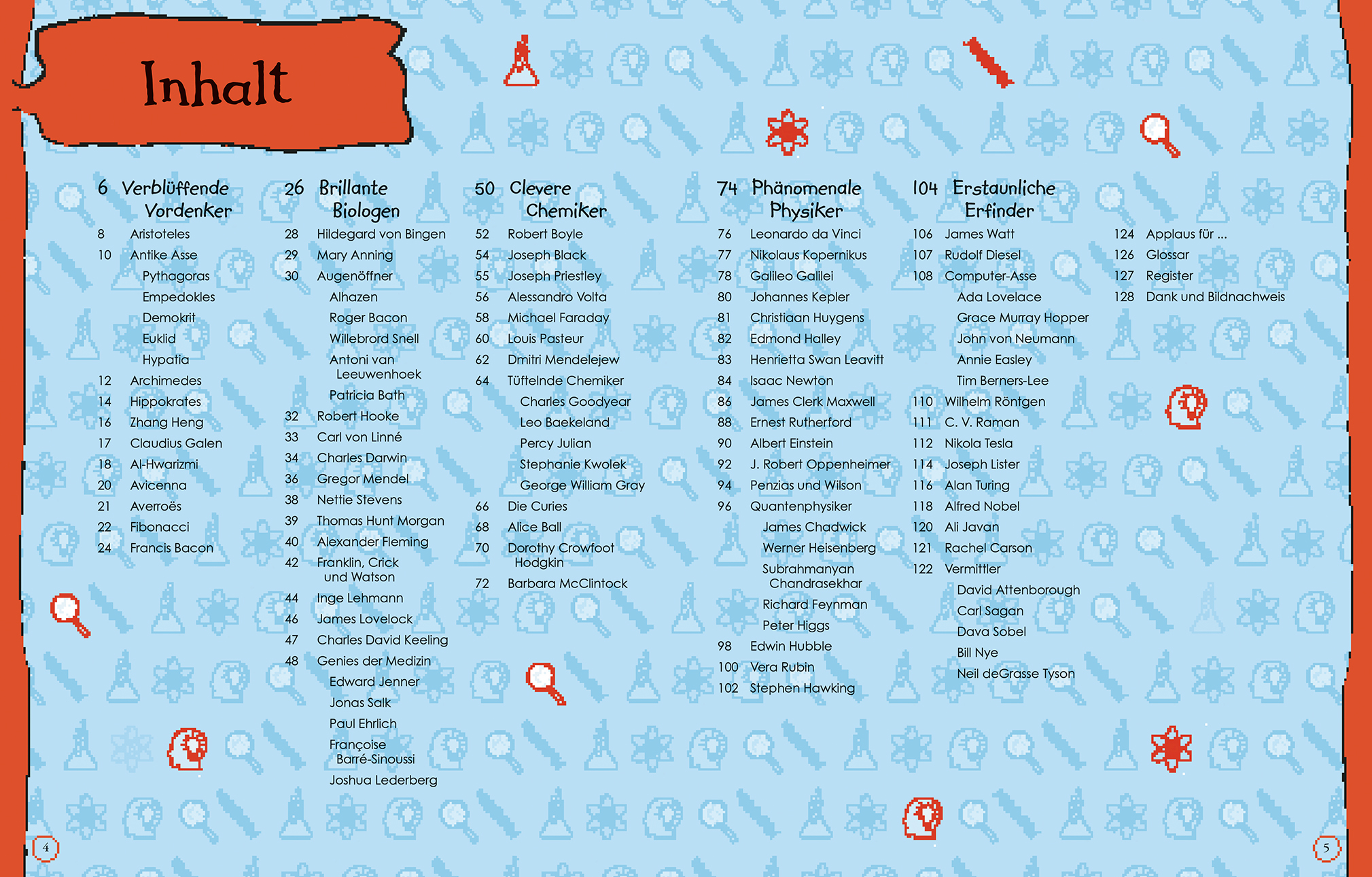 Inhalt

6 Verblüffende Vordenker
8 Aristoteles
10 Antike Asse
Pythagoras
Empedokles
Demokrit
Euklid
Hypatia
12 Archimedes
14 Hippokrates
16 Zhang Heng
17 Claudius Galen
18 Al-Hwarizmi
20 Avicenna
21 Averroës
22 Fibonacci
24 Francis Bacon

26 Brillante Biologen
28 Hildegard von Bingen
29 Mary Anning
30 Augenöffner
Alhazen
Roger Bacon
Willebrord Snell
Antoni van Leeuwenhoek
Patricia Bath
32 Robert Hooke
33 Carl von Linné
34 Charles Darwin
36 Gregor Mendel
38 Nettie Stevens
39 Thomas Hunt Morgan
40 Alexander Fleming
42 Franklin, Crick und Watson
44 Inge Lehmann
46 James Lovelock
47 Charles David Keeling
48 Genies der Medizin
Edward Jenner
Jonas Salk
Paul Ehrlich
Françoise Barré-Sinoussi
Joshua Lederberg

50 Clevere Chemiker
52 Robert Boyle
54 Joseph Black
55 Joseph Priestley
56 Alessandro Volta
58 Michael Faraday
60 Louis Pasteur
62 Dmitri Mendelejew
64 Tüftelnde Chemiker
Charles Goodyear
Leo Baekeland
Percy Julian
Stephanie Kwolek
George William Gray
66 Die Curies
68 Alice Ball
70 Dorothy Crowfoot Hodgkin
72 Barbara McClintock

74 Phänomenale Physiker
76 Leonardo da Vinci
77 Nikolaus Kopernikus
78 Galileo Galilei
80 Johannes Kepler
81 Christiaan Huygens
82 Edmond Halley
83 Henrietta Swan Leavitt
84 Isaac Newton
86 James Clerk Maxwell
88 Ernest Rutherford
90 Albert Einstein
92 J. Robert Oppenheimer
94 Penzias und Wilson
96 Quantenphysiker
James Chadwick
Werner Heisenberg
Subrahmanyan Chandrasekhar
Richard Feynman
Peter Higgs
98 Edwin Hubble
100 Vera Rubin
102 Stephen Hawking

104 Erstaunliche Erfinder
106 James Watt
107 Rudolf Diesel
108 Computer-Asse
Ada Lovelace
Grace Murray Hopper
John von Neumann
Annie Easley
Tim Berners-Lee
110 Wilhelm Röntgen
111 C. V. Raman
112 Nikola Tesla
114 Joseph Lister
116 Alan Turing
118 Alfred Nobel
120 Ali Javan
121 Rachel Carson
122 Vermittler
David Attenborough
Carl Sagan
Dava Sobel
Bill Nye
Neil deGrasse Tyson

124 Applaus für ...
126 Glossar
127 Register
128 Dank und Bildnachweis

4

5